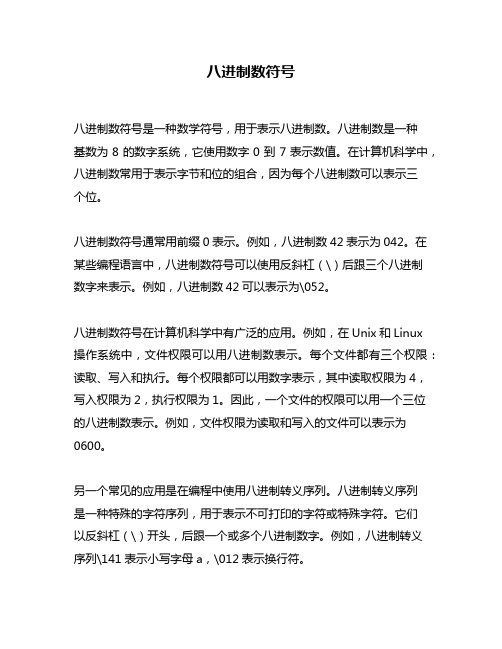 八进制数符号

八进制数符号是一种数学符号，用于表示八进制数。八进制数是一种基数为 8 的数字系统，它使用数字 0 到 7 表示数值。在计算机科学中，八进制数常用于表示字节和位的组合，因为每个八进制数可以表示三个位。

八进制数符号通常用前缀 0 表示。例如，八进制数 42 表示为 042。在某些编程语言中，八进制数符号可以使用反斜杠（\）后跟三个八进制数字来表示。例如，八进制数 42 可以表示为\052。

八进制数符号在计算机科学中有广泛的应用。例如，在 Unix 和 Linux 操作系统中，文件权限可以用八进制数表示。每个文件都有三个权限：读取、写入和执行。每个权限都可以用数字表示，其中读取权限为 4，写入权限为 2，执行权限为 1。因此，一个文件的权限可以用一个三位的八进制数表示。例如，文件权限为读取和写入的文件可以表示为 0600。

另一个常见的应用是在编程中使用八进制转义序列。八进制转义序列是一种特殊的字符序列，用于表示不可打印的字符或特殊字符。它们以反斜杠（\）开头，后跟一个或多个八进制数字。例如，八进制转义序列\141 表示小写字母 a，\012 表示换行符。